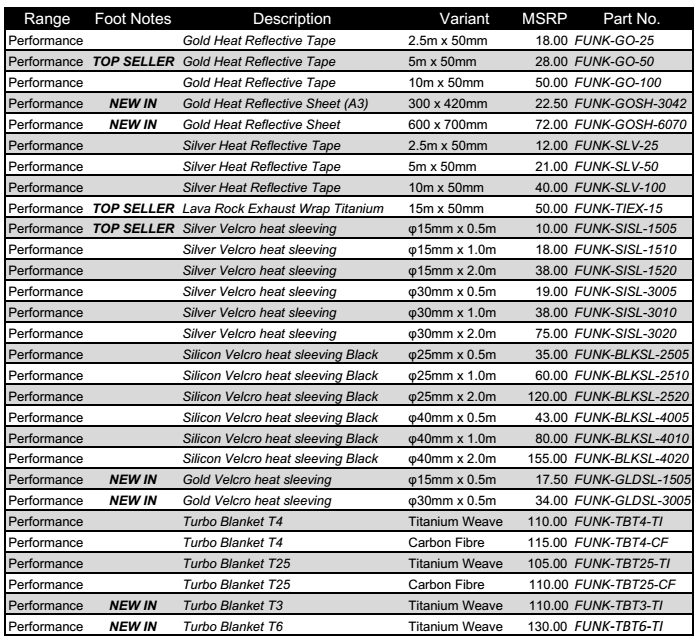 | Range | Foot Notes | Description | Variant | MSRP | Part No. |
|---|---|---|---|---|---|
| Performance | | Gold Heat Reflective Tape | 2.5m x 50mm | 18.00 | FUNK-GO-25 |
| Performance | TOP SELLER | Gold Heat Reflective Tape | 5m x 50mm | 28.00 | FUNK-GO-50 |
| Performance | | Gold Heat Reflective Tape | 10m x 50mm | 50.00 | FUNK-GO-100 |
| Performance | NEW IN | Gold Heat Reflective Sheet (A3) | 300 x 420mm | 22.50 | FUNK-GOSH-3042 |
| Performance | NEW IN | Gold Heat Reflective Sheet | 600 x 700mm | 72.00 | FUNK-GOSH-6070 |
| Performance | | Silver Heat Reflective Tape | 2.5m x 50mm | 12.00 | FUNK-SLV-25 |
| Performance | | Silver Heat Reflective Tape | 5m x 50mm | 21.00 | FUNK-SLV-50 |
| Performance | | Silver Heat Reflective Tape | 10m x 50mm | 40.00 | FUNK-SLV-100 |
| Performance | TOP SELLER | Lava Rock Exhaust Wrap Titanium | 15m x 50mm | 50.00 | FUNK-TIEX-15 |
| Performance | TOP SELLER | Silver Velcro heat sleeving | φ15mm x 0.5m | 10.00 | FUNK-SISL-1505 |
| Performance | | Silver Velcro heat sleeving | φ15mm x 1.0m | 18.00 | FUNK-SISL-1510 |
| Performance | | Silver Velcro heat sleeving | φ15mm x 2.0m | 38.00 | FUNK-SISL-1520 |
| Performance | | Silver Velcro heat sleeving | φ30mm x 0.5m | 19.00 | FUNK-SISL-3005 |
| Performance | | Silver Velcro heat sleeving | φ30mm x 1.0m | 38.00 | FUNK-SISL-3010 |
| Performance | | Silver Velcro heat sleeving | φ30mm x 2.0m | 75.00 | FUNK-SISL-3020 |
| Performance | | Silicon Velcro heat sleeving Black | φ25mm x 0.5m | 35.00 | FUNK-BLKSL-2505 |
| Performance | | Silicon Velcro heat sleeving Black | φ25mm x 1.0m | 60.00 | FUNK-BLKSL-2510 |
| Performance | | Silicon Velcro heat sleeving Black | φ25mm x 2.0m | 120.00 | FUNK-BLKSL-2520 |
| Performance | | Silicon Velcro heat sleeving Black | φ40mm x 0.5m | 43.00 | FUNK-BLKSL-4005 |
| Performance | | Silicon Velcro heat sleeving Black | φ40mm x 1.0m | 80.00 | FUNK-BLKSL-4010 |
| Performance | | Silicon Velcro heat sleeving Black | φ40mm x 2.0m | 155.00 | FUNK-BLKSL-4020 |
| Performance | NEW IN | Gold Velcro heat sleeving | φ15mm x 0.5m | 17.50 | FUNK-GLDSL-1505 |
| Performance | NEW IN | Gold Velcro heat sleeving | φ30mm x 0.5m | 34.00 | FUNK-GLDSL-3005 |
| Performance | | Turbo Blanket T4 | Titanium Weave | 110.00 | FUNK-TBT4-TI |
| Performance | | Turbo Blanket T4 | Carbon Fibre | 115.00 | FUNK-TBT4-CF |
| Performance | | Turbo Blanket T25 | Titanium Weave | 105.00 | FUNK-TBT25-TI |
| Performance | | Turbo Blanket T25 | Carbon Fibre | 110.00 | FUNK-TBT25-CF |
| Performance | NEW IN | Turbo Blanket T3 | Titanium Weave | 110.00 | FUNK-TBT3-TI |
| Performance | NEW IN | Turbo Blanket T6 | Titanium Weave | 130.00 | FUNK-TBT6-TI |